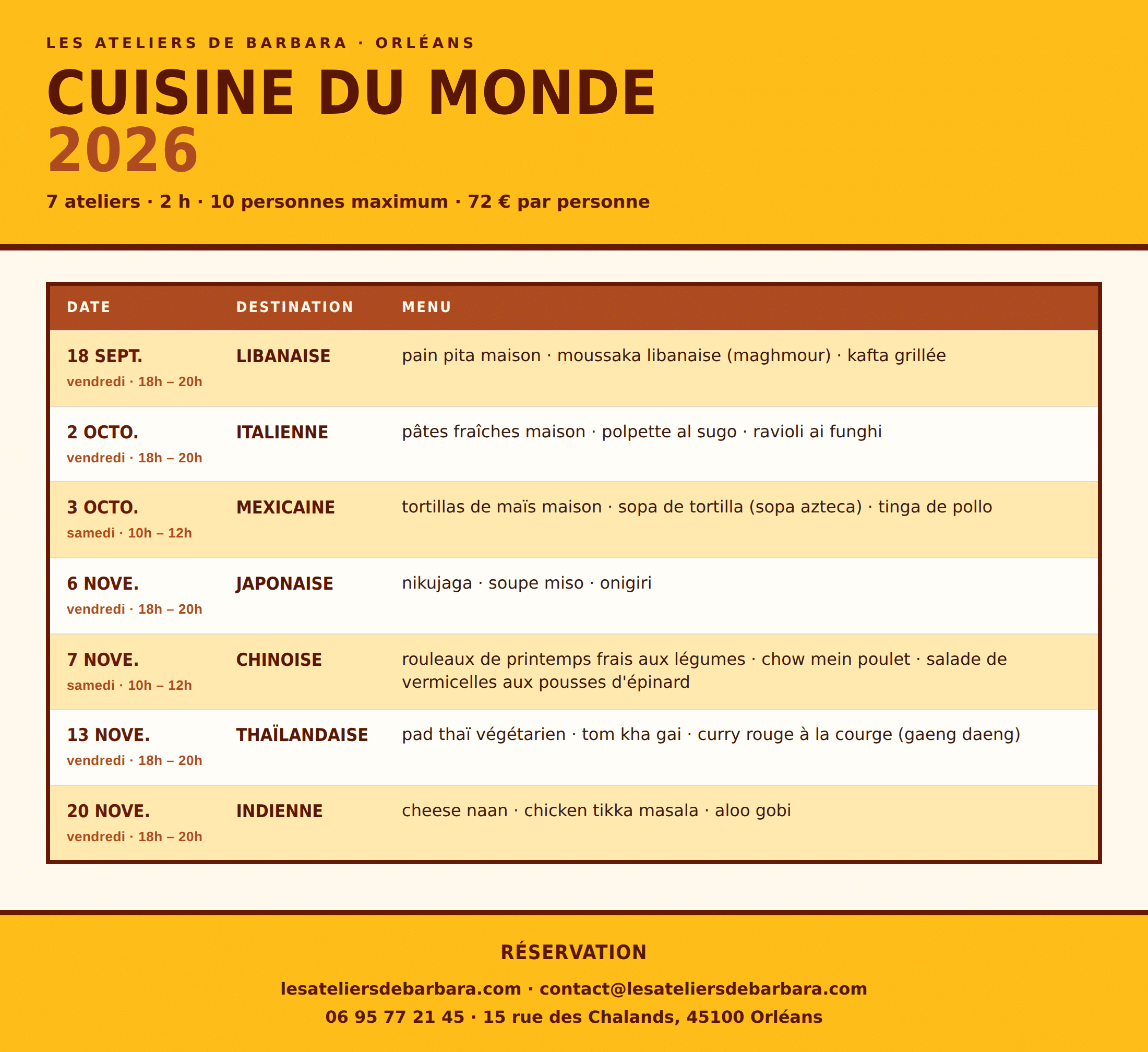 LES ATELIERS DE BARBARA · ORLÉANS

CUISINE DU MONDE
2026

7 ateliers · 2 h · 10 personnes maximum · 72 € par personne

| DATE | DESTINATION | MENU |
|---|---|---|
| 18 SEPT. vendredi · 18h – 20h | LIBANAISE | pain pita maison · moussaka libanaise (maghmour) · kafta grillée |
| 2 OCTO. vendredi · 18h – 20h | ITALIENNE | pâtes fraîches maison · polpette al sugo · ravioli ai funghi |
| 3 OCTO. samedi · 10h – 12h | MEXICAINE | tortillas de maïs maison · sopa de tortilla (sopa azteca) · tinga de pollo |
| 6 NOVE. vendredi · 18h – 20h | JAPONAISE | nikujaga · soupe miso · onigiri |
| 7 NOVE. samedi · 10h – 12h | CHINOISE | rouleaux de printemps frais aux légumes · chow mein poulet · salade de vermicelles aux pousses d'épinard |
| 13 NOVE. vendredi · 18h – 20h | THAÏLANDAISE | pad thaï végétarien · tom kha gai · curry rouge à la courge (gaeng daeng) |
| 20 NOVE. vendredi · 18h – 20h | INDIENNE | cheese naan · chicken tikka masala · aloo gobi |

RÉSERVATION

lesateliersdebarbara.com · contact@lesateliersdebarbara.com
06 95 77 21 45 · 15 rue des Chalands, 45100 Orléans